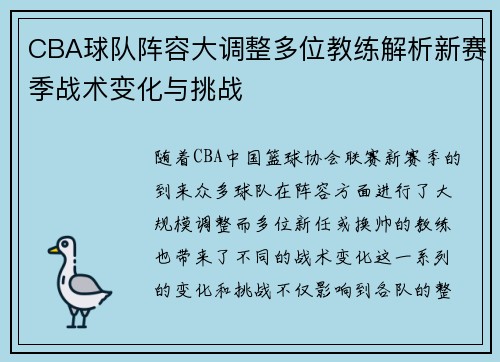 CBA球队阵容大调整多位教练解析新赛季战术变化与挑战

随着CBA中国篮球协会联赛新赛季的到来众多球队在阵容方面进行了大规模调整而多位新任或换帅的教练也带来了不同的战术变化这一系列的变化和挑战不仅影响到各队的整